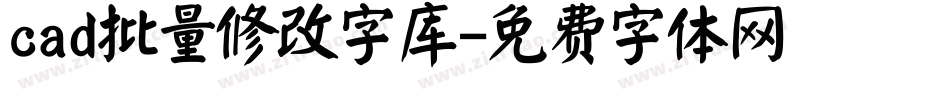 cad批量修改字库-免费字体网